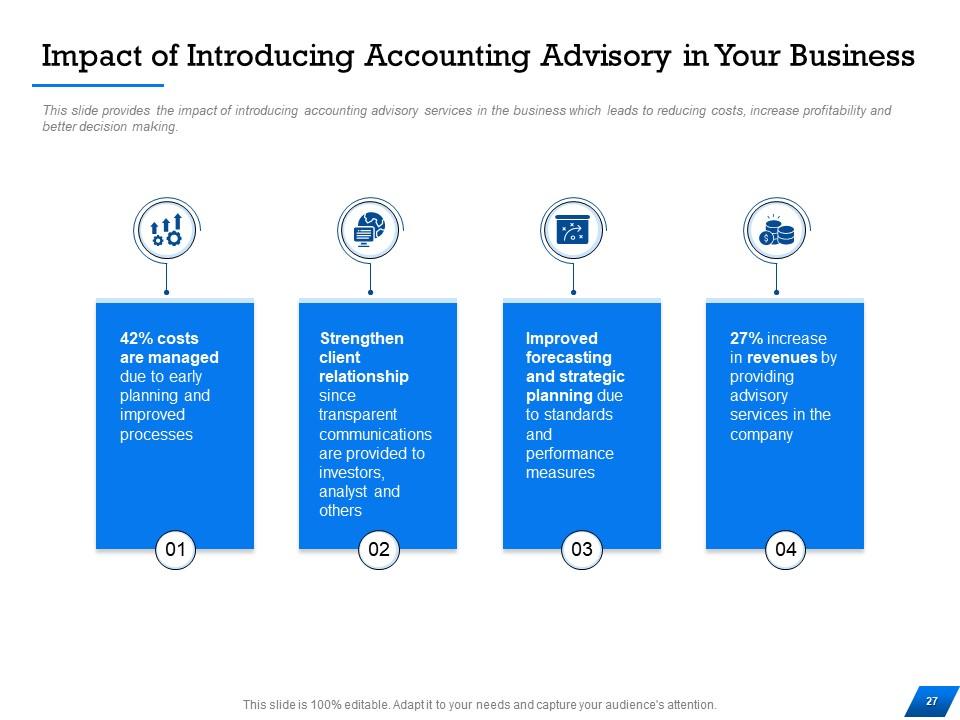 Impact of Introducing Accounting Advisory in Your Business

This slide provides the impact of introducing accounting advisory services in the business which leads to reducing costs, increase profitability and better decision making.

42% costs are managed due to early planning and improved processes

01

Strengthen client relationship since transparent communications are provided to investors, analyst and others

02

Improved forecasting and strategic planning due to standards and performance measures

03

27% increase in revenues by providing advisory services in the company

04

This slide is 100% editable. Adapt it to your needs and capture your audience's attention.

27